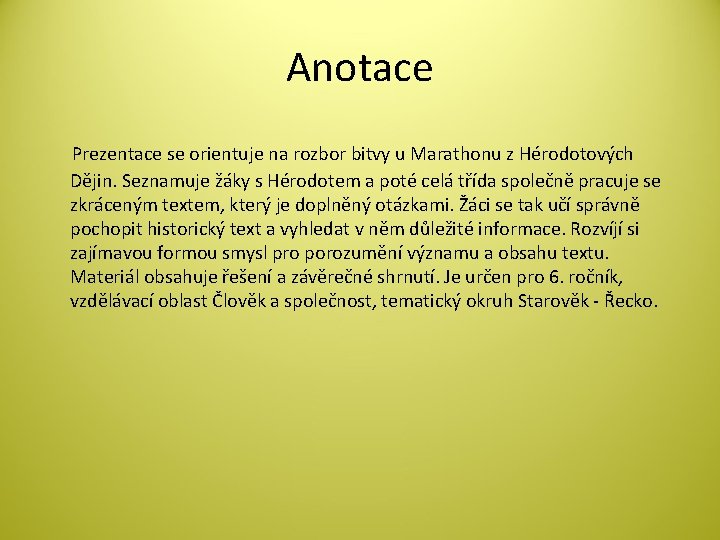 Anotace

Prezentace se orientuje na rozbor bitvy u Marathonu z Hérodotových Dějin. Seznamuje žáky s Hérodotem a poté celá třída společně pracuje se zkráceným textem, který je doplněný otázkami. Žáci se tak učí správně pochopit historický text a vyhledat v něm důležité informace. Rozvíjí si zajímavou formou smysl pro porozumění významu a obsahu textu. Materiál obsahuje řešení a závěrečné shrnutí. Je určen pro 6. ročník, vzdělávací oblast Člověk a společnost, tematický okruh Starověk - Řecko.